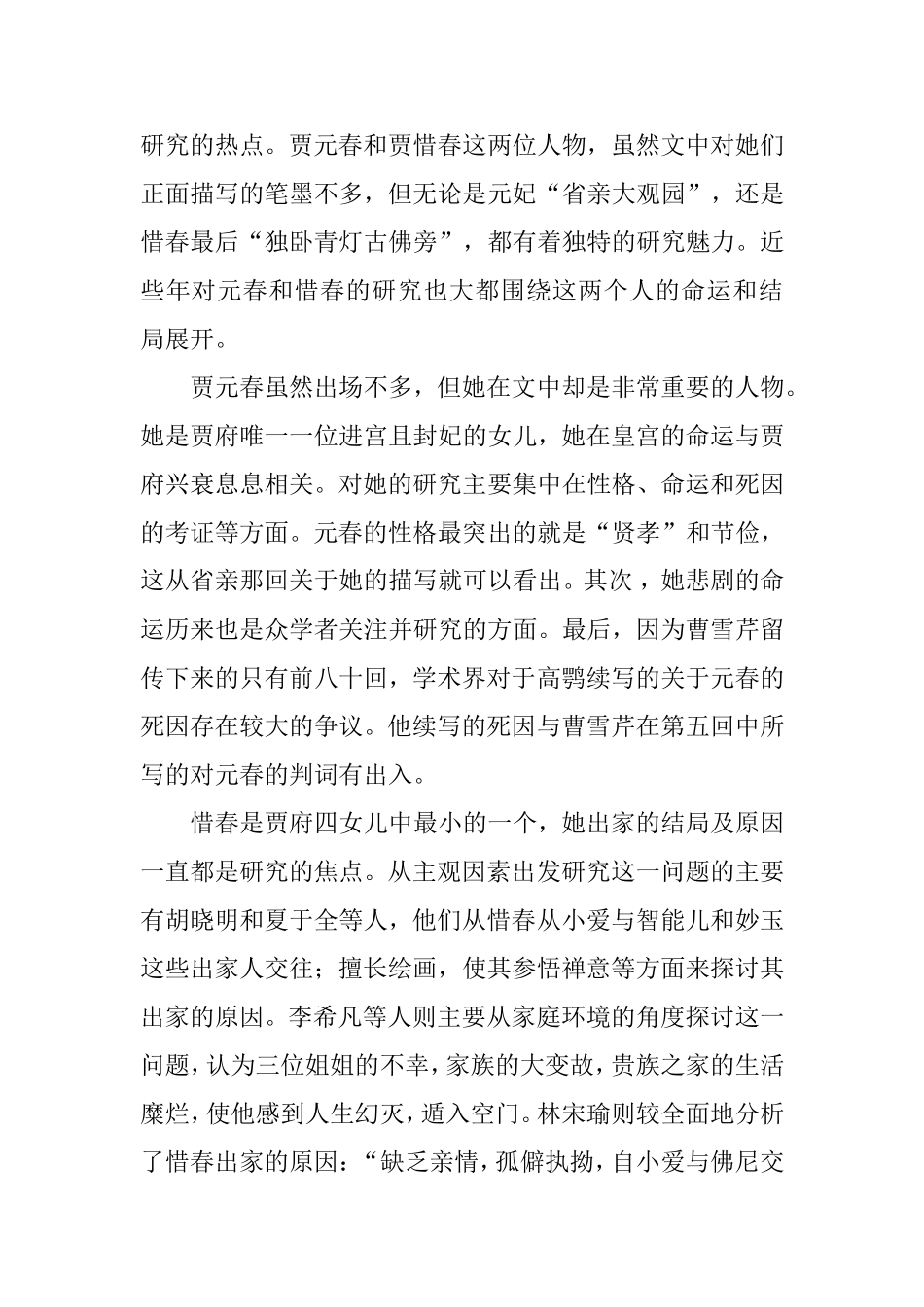 研究的热点。贾元春和贾惜春这两位人物，虽然文中对她们正面描写的笔墨不多，但无论是元妃“省亲大观园”，还是惜春最后“独卧青灯古佛旁”，都有着独特的研究魅力。近些年对元春和惜春的研究也大都围绕这两个人的命运和结局展开。

贾元春虽然出场不多，但她在文中却是非常重要的人物。她是贾府唯一一位进宫且封妃的女儿，她在皇宫的命运与贾府兴衰息息相关。对她的研究主要集中在性格、命运和死因的考证等方面。元春的性格最突出的就是“贤孝”和节俭，这从省亲那回关于她的描写就可以看出。其次，她悲剧的命运历来也是众学者关注并研究的方面。最后，因为曹雪芹留传下来的只有前八十回，学术界对于高鹗续写的关于元春的死因存在较大的争议。他续写的死因与曹雪芹在第五回中所写的对元春的判词有出入。

惜春是贾府四女儿中最小的一个，她出家的结局及原因一直都是研究的焦点。从主观因素出发研究这一问题的主要有胡晓明和夏于全等人，他们从惜春从小爱与智能儿和妙玉这些出家人交往；擅长绘画，使其参悟禅意等方面来探讨其出家的原因。李希凡等人则主要从家庭环境的角度探讨这一问题，认为三位姐姐的不幸，家族的大变故，贵族之家的生活糜烂，使他感到人生幻灭，遁入空门。林宋瑜则较全面地分析了惜春出家的原因：“缺乏亲情，孤僻执拗，自小爱与佛尼交